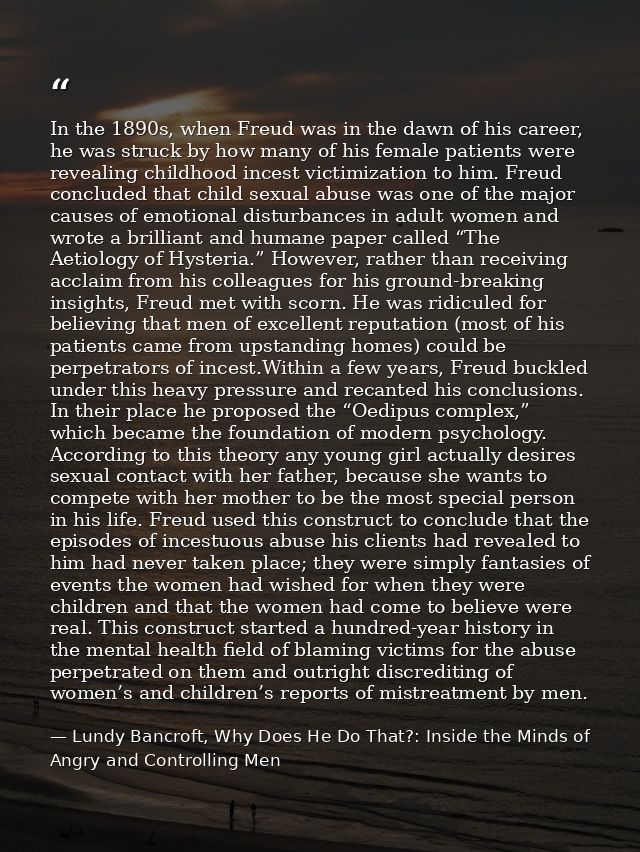 “

In the 1890s, when Freud was in the dawn of his career, he was struck by how many of his female patients were revealing childhood incest victimization to him. Freud concluded that child sexual abuse was one of the major causes of emotional disturbances in adult women and wrote a brilliant and humane paper called “The Aetiology of Hysteria.” However, rather than receiving acclaim from his colleagues for his ground-breaking insights, Freud met with scorn. He was ridiculed for believing that men of excellent reputation (most of his patients came from upstanding homes) could be perpetrators of incest.Within a few years, Freud buckled under this heavy pressure and recanted his conclusions. In their place he proposed the “Oedipus complex,” which became the foundation of modern psychology. According to this theory any young girl actually desires sexual contact with her father, because she wants to compete with her mother to be the most special person in his life. Freud used this construct to conclude that the episodes of incestuous abuse his clients had revealed to him had never taken place; they were simply fantasies of events the women had wished for when they were children and that the women had come to believe were real. This construct started a hundred-year history in the mental health field of blaming victims for the abuse perpetrated on them and outright discrediting of women’s and children’s reports of mistreatment by men.

— Lundy Bancroft, Why Does He Do That?: Inside the Minds of Angry and Controlling Men